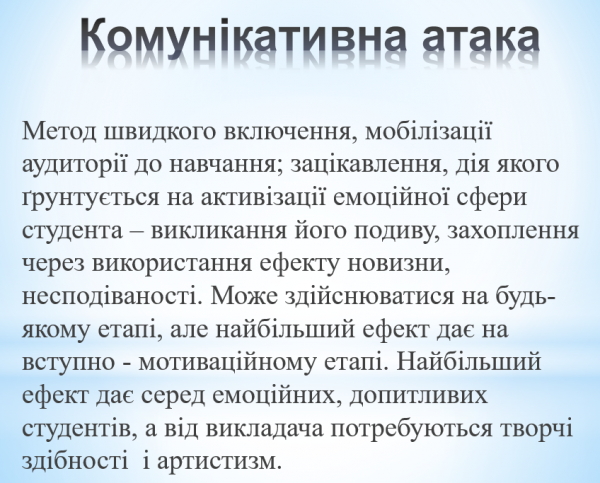 Комунікативна атака

Метод швидкого включення, мобілізації аудиторії до навчання; зацікавлення, дія якого ґрунтується на активізації емоційної сфери студента – викликання його подиву, захоплення через використання ефекту новизни, несподіваності. Може здійснюватися на будь-якому етапі, але найбільший ефект дає на вступно - мотиваційному етапі. Найбільший ефект дає серед емоційних, допитливих студентів, а від викладача потребуються творчі здібності  і артистизм.